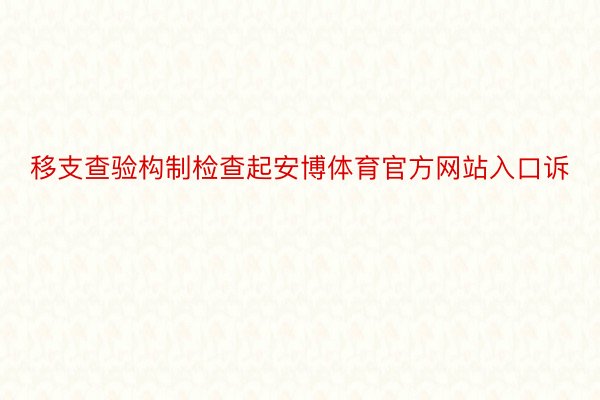 移支查验构制检查起安博体育官方网站入口诉